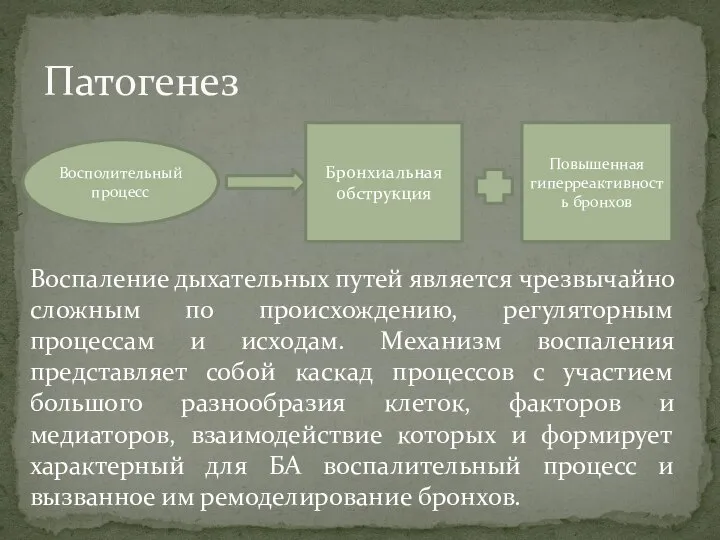 Патогенез

Восполительный процесс

Бронхиальная обструкция

Повышенная гиперреактивность бронхов

Воспаление дыхательных путей является чрезвычайно сложным по происхождению, регуляторным процессам и исходам. Механизм воспаления представляет собой каскад процессов с участием большого разнообразия клеток, факторов и медиаторов, взаимодействие которых и формирует характерный для БА воспалительный процесс и вызванное им ремоделирование бронхов.